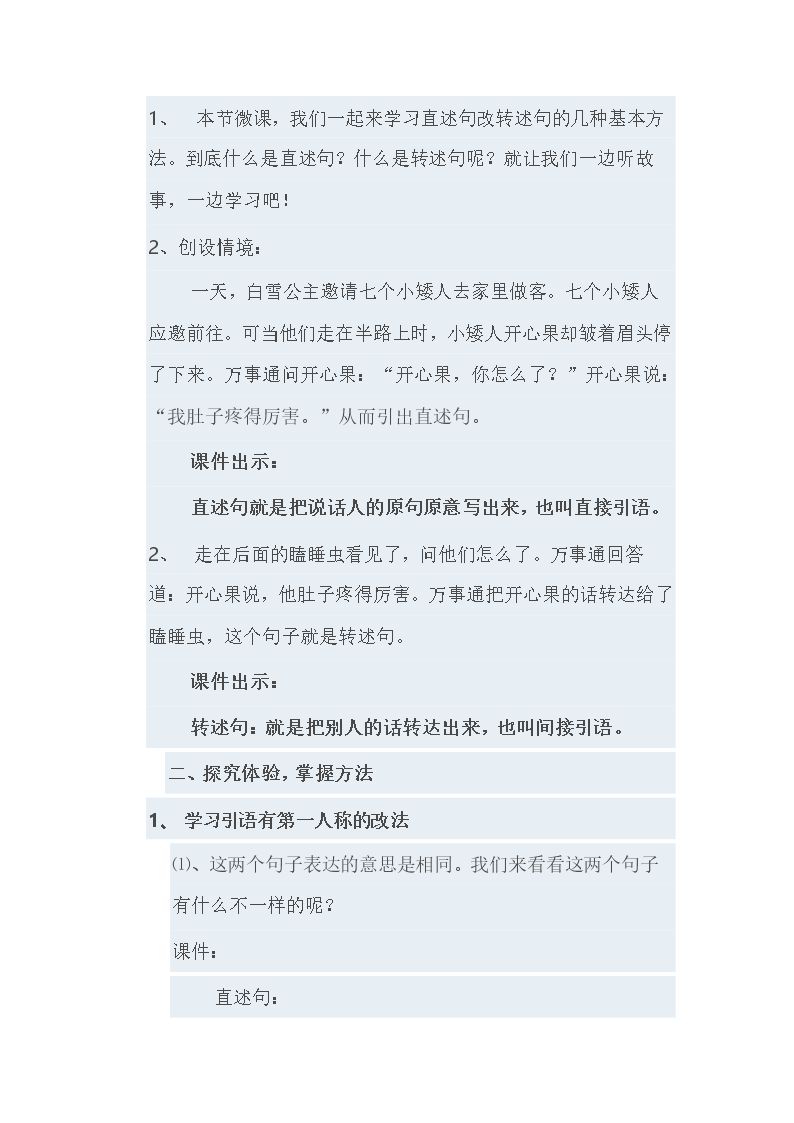 1、 本节微课，我们一起来学习直述句改转述句的几种基本方法。到底什么是直述句？什么是转述句呢？就让我们一边听故事，一边学习吧！

2、创设情境：

一天，白雪公主邀请七个小矮人去家里做客。七个小矮人应邀前往。可当他们走在半路上时，小矮人开心果却皱着眉头停了下来。万事通问开心果：“开心果，你怎么了？”开心果说：“我肚子疼得厉害。”从而引出直述句。

课件出示：

直述句就是把说话人的原句原意写出来，也叫直接引语。

2、 走在后面的瞌睡虫看见了，问他们怎么了。万事通回答道：开心果说，他肚子疼得厉害。万事通把开心果的话转达给了瞌睡虫，这个句子就是转述句。

课件出示：

转述句：就是把别人的话转达出来，也叫间接引语。

二、探究体验，掌握方法

1、 学习引语有第一人称的改法

⑴、这两个句子表达的意思是相同。我们来看看这两个句子有什么不一样的呢？

课件：

直述句：